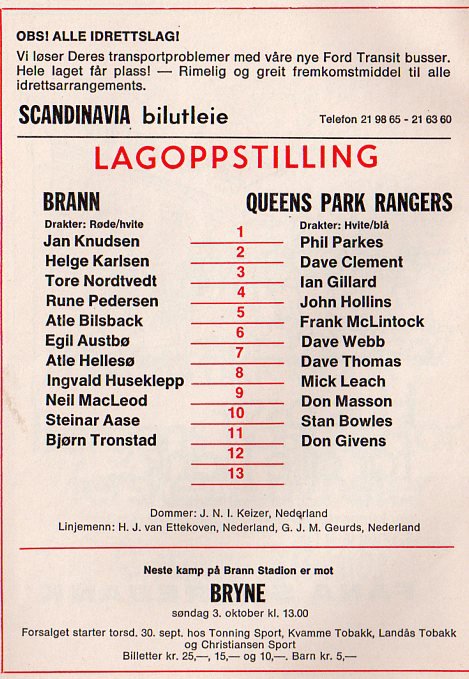 OBS! ALLE IDRETTSLAG!

Vi løser Deres transportproblemer med våre nye Ford Transit busser. Hele laget får plass! — Rimelig og greit fremkomstmiddel til alle idrettsarrangements.

SCANDINAVIA bilutleie

Telefon 21 98 65 - 21 63 60

LAGOPPSTILLING

BRANN

Drakter: Røde/hvite

Jan Knudsen
Helge Karlsen
Tore Nordtvedt
Rune Pedersen
Atle Bilsback
Egil Austbø
Atle Hellesø
Ingvald Huseklepp
Neil MacLeod
Steinar Aase
Bjørn Tronstad

1
2
3
4
5
6
7
8
9
10
11
12
13

QUEENS PARK RANGERS

Drakter: Hvite/blå

Phil Parkes
Dave Clement
Ian Gillard
John Hollins
Frank McLintock
Dave Webb
Dave Thomas
Mick Leach
Don Masson
Stan Bowles
Don Givens

Dommer: J. N. I. Keizer, Nederland
Linjemenn: H. J. van Ettekoven, Nederland, G. J. M. Geurds, Nederland

Neste kamp på Brann Stadion er mot

BRYNE

søndag 3. oktober kl. 13.00

Forsalget starter torsd. 30. sept. hos Tonning Sport, Kvamme Tobakk, Landås Tobakk og Christiansen Sport
Billetter kr. 25,—, 15,— og 10,—. Barn kr. 5,—